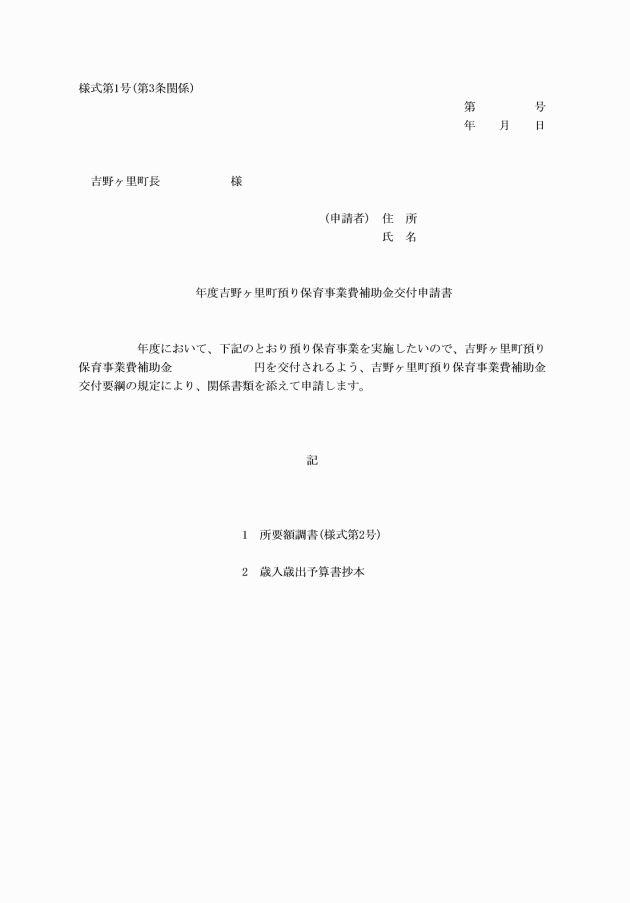 様式第1号(第3条関係)

第　　　号
年　月　日

吉野ヶ里町長　　　　　様

(申請者)　住　所
氏　名

年度吉野ヶ里町預り保育事業費補助金交付申請書

年度において、下記のとおり預り保育事業を実施したいので、吉野ヶ里町預り保育事業費補助金　　　　　円を交付されるよう、吉野ヶ里町預り保育事業費補助金交付要綱の規定により、関係書類を添えて申請します。

記

1　所要額調書(様式第2号)

2　歳入歳出予算書抄本